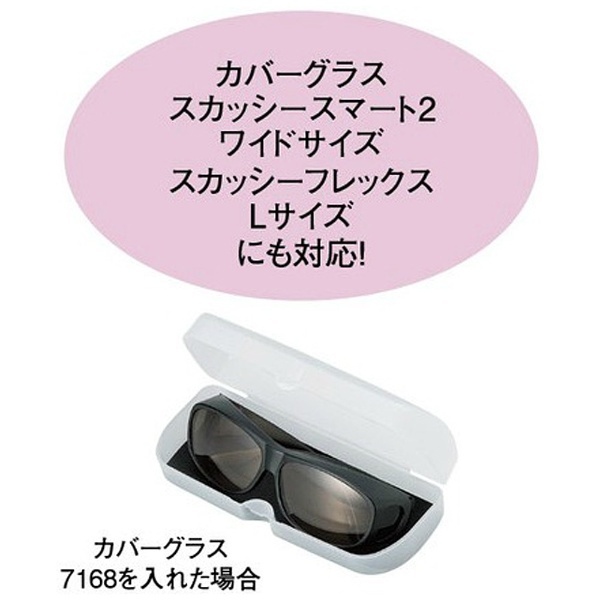 カバーグラス
スカッシースマート2
ワイドサイズ
スカッシーフレックス
Lサイズ
にも対応!

カバーグラス
7168を入れた場合